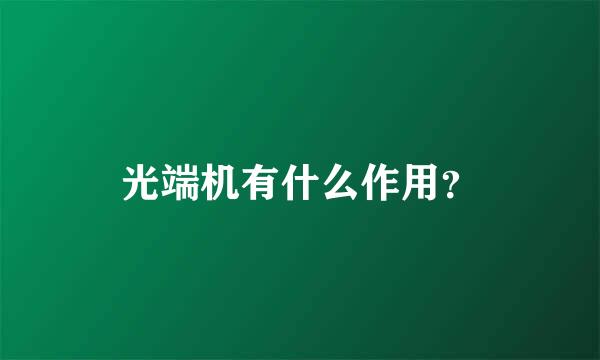 光端机有什么作用?